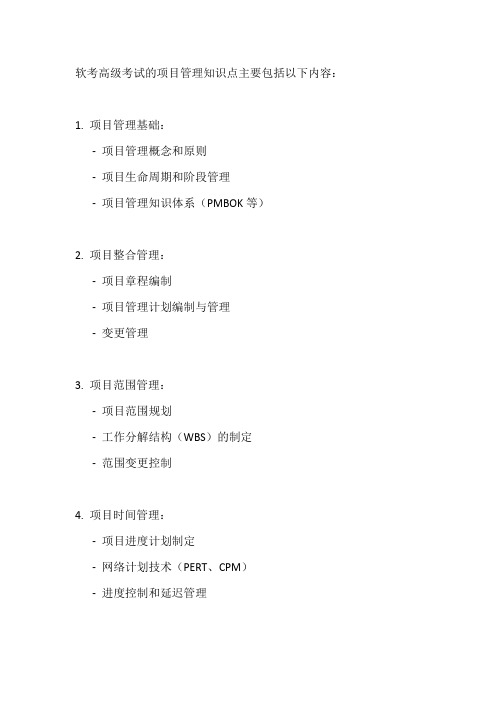 软考高级考试的项目管理知识点主要包括以下内容：

1. 项目管理基础：

- 项目管理概念和原则

- 项目生命周期和阶段管理

- 项目管理知识体系（PMBOK 等）

2. 项目整合管理：

- 项目章程编制

- 项目管理计划编制与管理

- 变更管理

3. 项目范围管理：

- 项目范围规划

- 工作分解结构（WBS）的制定

- 范围变更控制

4. 项目时间管理：

- 项目进度计划制定

- 网络计划技术（PERT、CPM）

- 进度控制和延迟管理